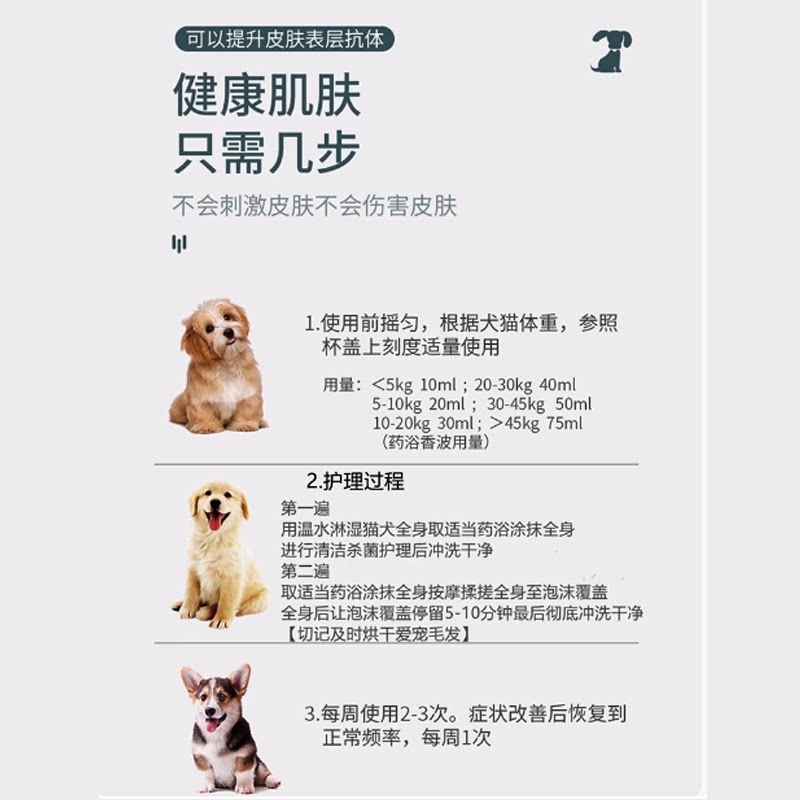 可以提升皮肤表层抗体

健康肌肤
只需几步

不会刺激皮肤不会伤害皮肤

1.使用前摇匀，根据犬猫体重，参照杯盖上刻度适量使用

用量：<5kg 10ml；20-30kg 40ml
5-10kg 20ml；30-45kg 50ml
10-20kg 30ml；>45kg 75ml
（药浴香波用量）

2.护理过程
第一遍
用温水淋湿猫犬全身取适当药浴涂抹全身
进行清洁杀菌护理后冲洗干净
第二遍
取适当药浴涂抹全身按摩揉搓全身至泡沫覆盖
全身后让泡沫覆盖停留5-10分钟最后彻底冲洗干净
【切记及时烘干爱宠毛发】

3.每周使用2-3次。症状改善后恢复到正常频率，每周1次